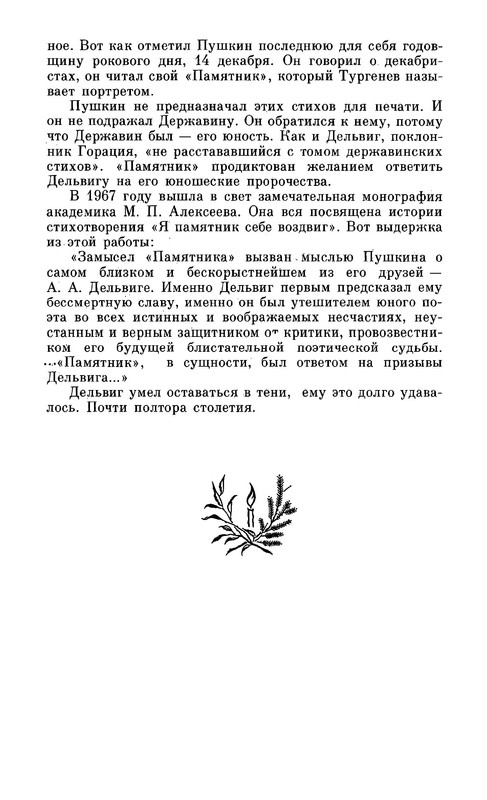 ное. Вот как отметил Пушкин последнюю для себя годовщину рокового дня, 14 декабря. Он говорил о декабристах, он читал свой «Памятник», который Тургенев называет портретом.

Пушкин не предназначал этих стихов для печати. И он не подражал Державину. Он обратился к нему, потому что Державин был — его юность. Как и Дельвиг, поклонник Горация, «не расстававшийся с томом державинских стихов». «Памятник» продиктован желанием ответить Дельвигу на его юношеские пророчества.

В 1967 году вышла в свет замечательная монография академика М. П. Алексеева. Она вся посвящена истории стихотворения «Я памятник себе воздвиг». Вот выдержка из этой работы:

«Замысел «Памятника» вызван мыслью Пушкина о самом близком и бескорыстнейшем из его друзей — А. А. Дельвиге. Именно Дельвиг первым предсказал ему бессмертную славу, именно он был утешителем юного поэта во всех истинных и воображаемых несчастиях, неустанным и верным защитником от критики, провозвестником его будущей блистательной поэтической судьбы. ...«Памятник», в сущности, был ответом на призывы Дельвига...»

Дельвиг умел оставаться в тени, ему это долго удавалось. Почти полтора столетия.